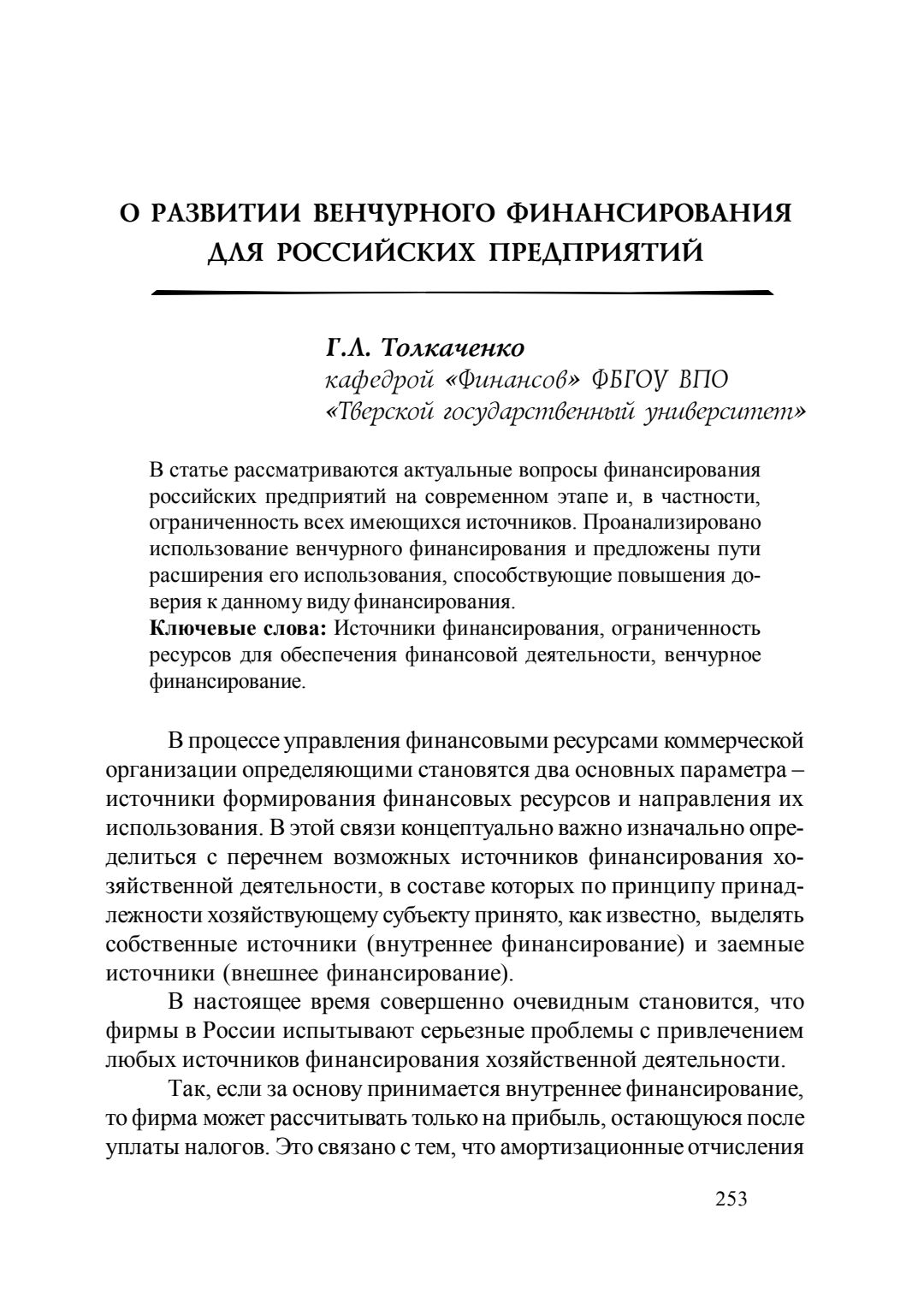 О РАЗВИТИИ ВЕНЧУРНОГО ФИНАНСИРОВАНИЯ ДЛЯ РОССИЙСКИХ ПРЕДПРИЯТИЙ

Г.Л. Толкаченко
кафедрой «Финансов» ФБГОУ ВПО «Тверской государственный университет»

В статье рассматриваются актуальные вопросы финансирования российских предприятий на современном этапе и, в частности, ограниченность всех имеющихся источников. Проанализировано использование венчурного финансирования и предложены пути расширения его использования, способствующие повышения доверия к данному виду финансирования.
Ключевые слова: Источники финансирования, ограниченность ресурсов для обеспечения финансовой деятельности, венчурное финансирование.

В процессе управления финансовыми ресурсами коммерческой организации определяющими становятся два основных параметра – источники формирования финансовых ресурсов и направления их использования. В этой связи концептуально важно изначально определиться с перечнем возможных источников финансирования хозяйственной деятельности, в составе которых по принципу принадлежности хозяйствующему субъекту принято, как известно, выделять собственные источники (внутреннее финансирование) и заемные источники (внешнее финансирование).

В настоящее время совершенно очевидным становится, что фирмы в России испытывают серьезные проблемы с привлечением любых источников финансирования хозяйственной деятельности.

Так, если за основу принимается внутреннее финансирование, то фирма может рассчитывать только на прибыль, остающуюся после уплаты налогов. Это связано с тем, что амортизационные отчисления

253